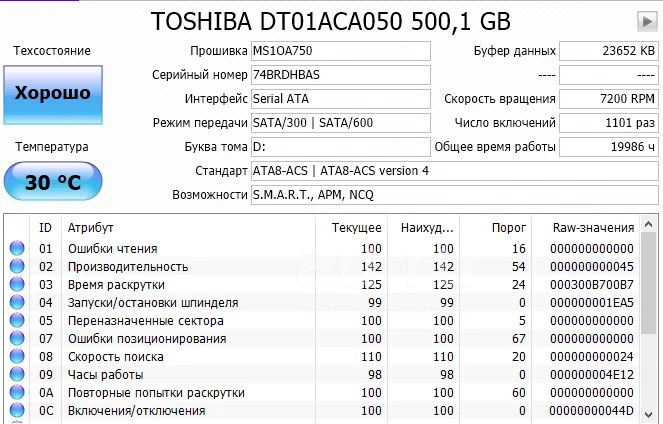 TOSHIBA DT01ACA050 500,1 GB

Техсостояние

Хорошо

Температура

30 °C

Прошивка MS1OA750
Серийный номер 74BRDHBAS
Интерфейс Serial ATA
Режим передачи SATA/300 | SATA/600
Буква тома D:
Стандарт ATA8-ACS | ATA8-ACS version 4
Возможности S.M.A.R.T., APM, NCQ

Буфер данных 23652 KB
---- ----
Скорость вращения 7200 RPM
Число включений 1101 раз
Общее время работы 19986 ч

| ID | Атрибут | Текущее | Наихуд... | Порог | Raw-значения |
|---|---|---|---|---|---|
| 01 | Ошибки чтения | 100 | 100 | 16 | 000000000000 |
| 02 | Производительность | 142 | 142 | 54 | 000000000045 |
| 03 | Время раскрутки | 125 | 125 | 24 | 000300B700B7 |
| 04 | Запуски/остановки шпинделя | 99 | 99 | 0 | 000000001EA5 |
| 05 | Переназначенные сектора | 100 | 100 | 5 | 000000000000 |
| 07 | Ошибки позиционирования | 100 | 100 | 67 | 000000000000 |
| 08 | Скорость поиска | 110 | 110 | 20 | 000000000024 |
| 09 | Часы работы | 98 | 98 | 0 | 000000004E12 |
| 0A | Повторные попытки раскрутки | 100 | 100 | 60 | 000000000000 |
| 0C | Включения/отключения | 100 | 100 | 0 | 00000000044D |